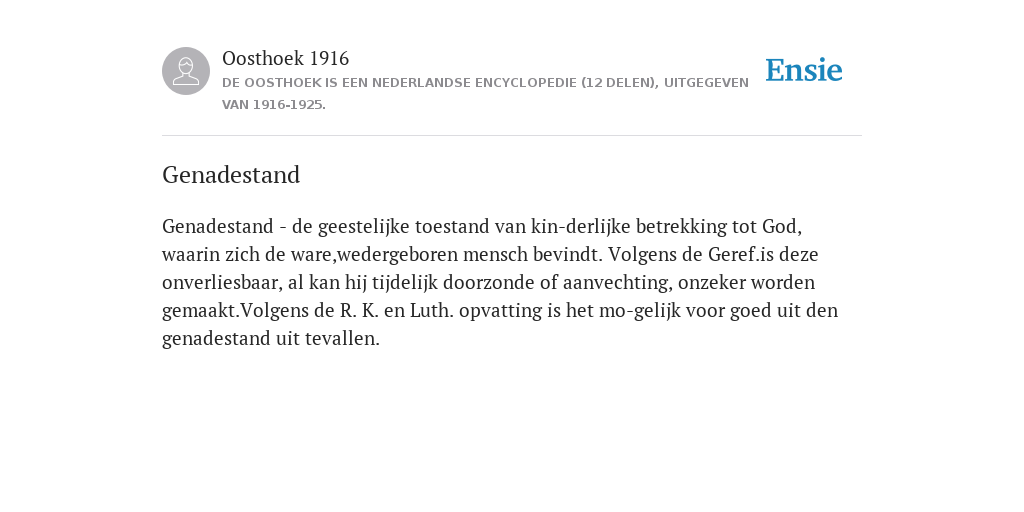 Oosthoek 1916
DE OOSTHOEK IS EEN NEDERLANDSE ENCYCLOPEDIE (12 DELEN), UITGEGEVEN VAN 1916-1925.

Ensie

Genadestand

Genadestand - de geestelijke toestand van kin-derlijke betrekking tot God, waarin zich de ware,wedergeboren mensch bevindt. Volgens de Geref.is deze onverliesbaar, al kan hij tijdelijk doorzonde of aanvechting, onzeker worden gemaakt.Volgens de R. K. en Luth. opvatting is het mo-gelijk voor goed uit den genadestand uit tevallen.